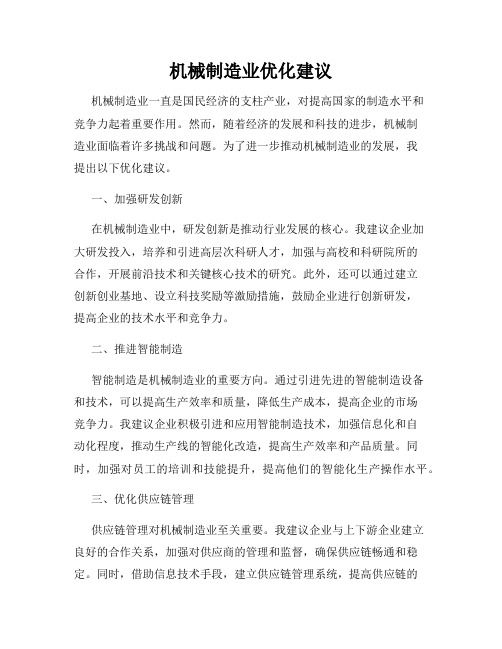 机械制造业优化建议

机械制造业一直是国民经济的支柱产业，对提高国家的制造水平和竞争力起着重要作用。然而，随着经济的发展和科技的进步，机械制造业面临着许多挑战和问题。为了进一步推动机械制造业的发展，我提出以下优化建议。

一、加强研发创新

在机械制造业中，研发创新是推动行业发展的核心。我建议企业加大研发投入，培养和引进高层次科研人才，加强与高校和科研院所的合作，开展前沿技术和关键核心技术的研究。此外，还可以通过建立创新创业基地、设立科技奖励等激励措施，鼓励企业进行创新研发，提高企业的技术水平和竞争力。

二、推进智能制造

智能制造是机械制造业的重要方向。通过引进先进的智能制造设备和技术，可以提高生产效率和质量，降低生产成本，提高企业的市场竞争力。我建议企业积极引进和应用智能制造技术，加强信息化和自动化程度，推动生产线的智能化改造，提高生产效率和产品质量。同时，加强对员工的培训和技能提升，提高他们的智能化生产操作水平。

三、优化供应链管理

供应链管理对机械制造业至关重要。我建议企业与上下游企业建立良好的合作关系，加强对供应商的管理和监督，确保供应链畅通和稳定。同时，借助信息技术手段，建立供应链管理系统，提高供应链的